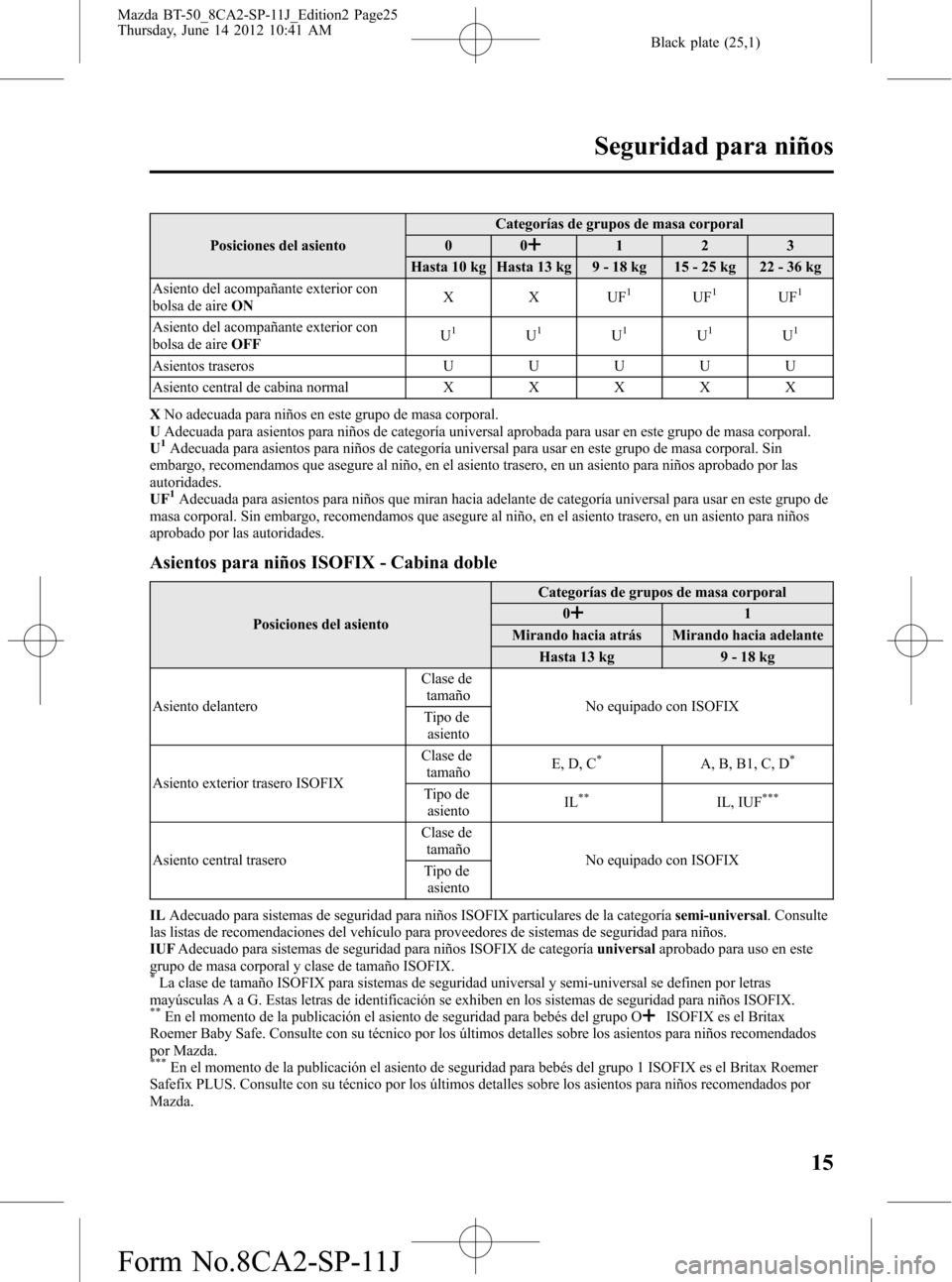 Mazda BT-50_8CA2-SP-11J_Edition2 Page25
Thursday, June 14 2012 10:41 AM

Black plate (25,1)

Seguridad para niños

| Posiciones del asiento | Categorías de grupos de masa corporal | | | | |
|---|---|---|---|---|---|
| | 0 | 0+ | 1 | 2 | 3 |
| | Hasta 10 kg | Hasta 13 kg | 9 - 18 kg | 15 - 25 kg | 22 - 36 kg |
| Asiento del acompañante exterior con bolsa de aire ON | X | X | UF$^1$ | UF$^1$ | UF$^1$ |
| Asiento del acompañante exterior con bolsa de aire OFF | U$^1$ | U$^1$ | U$^1$ | U$^1$ | U$^1$ |
| Asientos traseros | U | U | U | U | U |
| Asiento central de cabina normal | X | X | X | X | X |

X No adecuada para niños en este grupo de masa corporal.
U Adecuada para asientos para niños de categoría universal aprobada para usar en este grupo de masa corporal.
U$^1$ Adecuada para asientos para niños de categoría universal para usar en este grupo de masa corporal. Sin embargo, recomendamos que asegure al niño, en el asiento trasero, en un asiento para niños aprobado por las autoridades.
UF$^1$ Adecuada para asientos para niños que miran hacia adelante de categoría universal para usar en este grupo de masa corporal. Sin embargo, recomendamos que asegure al niño, en el asiento trasero, en un asiento para niños aprobado por las autoridades.

Asientos para niños ISOFIX - Cabina doble

| Posiciones del asiento | | Categorías de grupos de masa corporal | |
|---|---|---|---|
| | | 0+ | 1 |
| | | Mirando hacia atrás | Mirando hacia adelante |
| | | Hasta 13 kg | 9 - 18 kg |
| Asiento delantero | Clase de tamaño | No equipado con ISOFIX | |
| | Tipo de asiento | | |
| Asiento exterior trasero ISOFIX | Clase de tamaño | E, D, C$^*$ | A, B, B1, C, D$^*$ |
| | Tipo de asiento | IL$^{**}$ | IL, IUF$^{***}$ |
| Asiento central trasero | Clase de tamaño | No equipado con ISOFIX | |
| | Tipo de asiento | | |

IL Adecuado para sistemas de seguridad para niños ISOFIX particulares de la categoría semi-universal. Consulte las listas de recomendaciones del vehículo para proveedores de sistemas de seguridad para niños.
IUF Adecuado para sistemas de seguridad para niños ISOFIX de categoría universal aprobado para uso en este grupo de masa corporal y clase de tamaño ISOFIX.
$^*$ La clase de tamaño ISOFIX para sistemas de seguridad universal y semi-universal se definen por letras mayúsculas A a G. Estas letras de identificación se exhiben en los sistemas de seguridad para niños ISOFIX.
$^{**}$ En el momento de la publicación el asiento de seguridad para bebés del grupo O+ ISOFIX es el Britax Roemer Baby Safe. Consulte con su técnico por los últimos detalles sobre los asientos para niños recomendados por Mazda.
$^{***}$ En el momento de la publicación el asiento de seguridad para bebés del grupo 1 ISOFIX es el Britax Roemer Safefix PLUS. Consulte con su técnico por los últimos detalles sobre los asientos para niños recomendados por Mazda.

15

Form No.8CA2-SP-11J

carmanualsonline.info